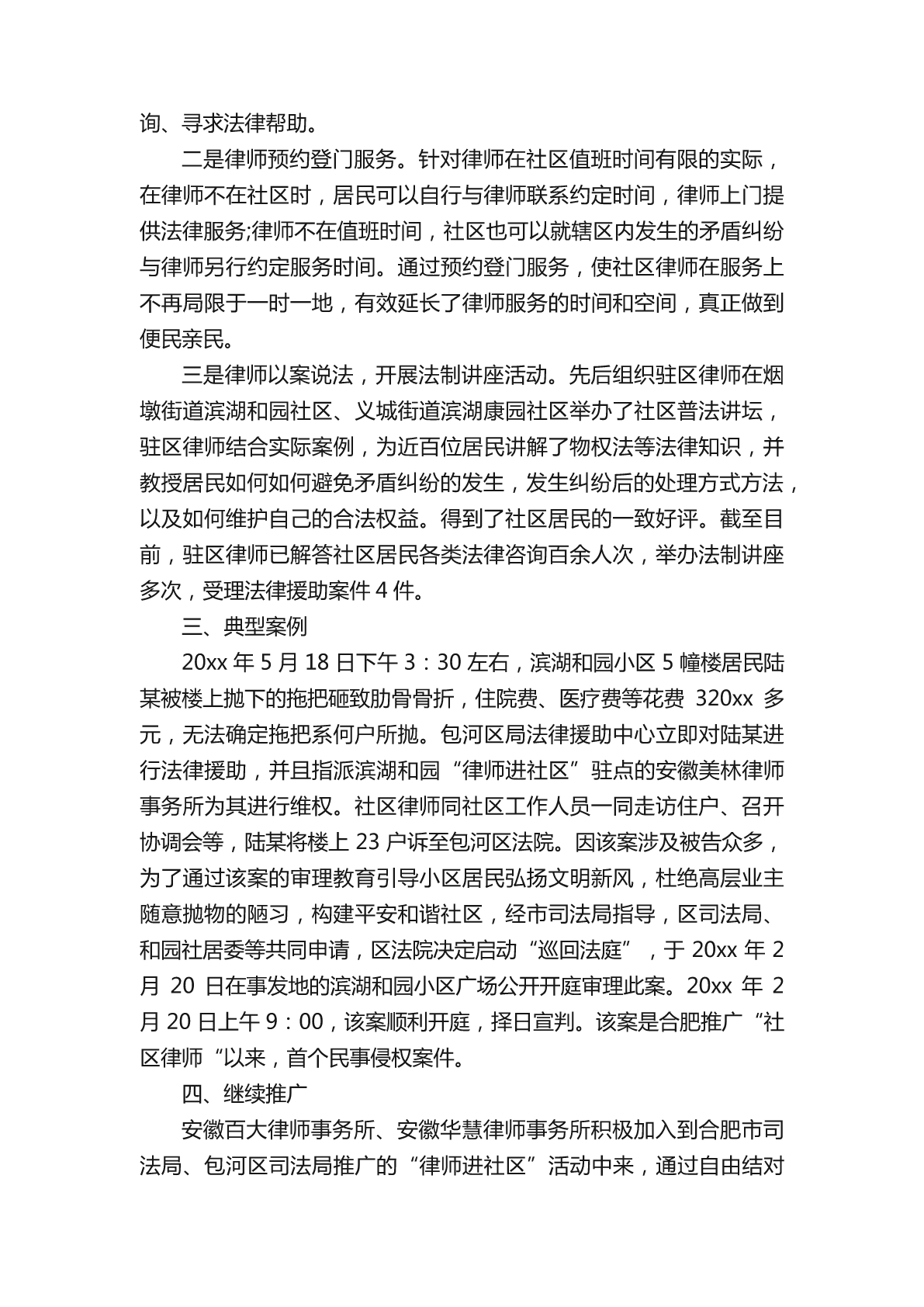 询、寻求法律帮助。

二是律师预约登门服务。针对律师在社区值班时间有限的实际，在律师不在社区时，居民可以自行与律师联系约定时间，律师上门提供法律服务;律师不在值班时间，社区也可以就辖区内发生的矛盾纠纷与律师另行约定服务时间。通过预约登门服务，使社区律师在服务上不再局限于一时一地，有效延长了律师服务的时间和空间，真正做到便民亲民。

三是律师以案说法，开展法制讲座活动。先后组织驻区律师在烟墩街道滨湖和园社区、义城街道滨湖康园社区举办了社区普法讲坛，驻区律师结合实际案例，为近百位居民讲解了物权法等法律知识，并教授居民如何如何避免矛盾纠纷的发生，发生纠纷后的处理方式方法，以及如何维护自己的合法权益。得到了社区居民的一致好评。截至目前，驻区律师已解答社区居民各类法律咨询百余人次，举办法制讲座多次，受理法律援助案件 4 件。

三、典型案例

20xx 年 5 月 18 日下午 3：30 左右，滨湖和园小区 5 幢楼居民陆某被楼上抛下的拖把砸致肋骨骨折，住院费、医疗费等花费 320xx 多元，无法确定拖把系何户所抛。包河区局法律援助中心立即对陆某进行法律援助，并且指派滨湖和园“律师进社区”驻点的安徽美林律师事务所为其进行维权。社区律师同社区工作人员一同走访住户、召开协调会等，陆某将楼上 23 户诉至包河区法院。因该案涉及被告众多，为了通过该案的审理教育引导小区居民弘扬文明新风，杜绝高层业主随意抛物的陋习，构建平安和谐社区，经市司法局指导，区司法局、和园社居委等共同申请，区法院决定启动“巡回法庭”，于 20xx 年 2 月 20 日在事发地的滨湖和园小区广场公开开庭审理此案。20xx 年 2 月 20 日上午 9：00，该案顺利开庭，择日宣判。该案是合肥推广“社区律师“以来，首个民事侵权案件。

四、继续推广

安徽百大律师事务所、安徽华慧律师事务所积极加入到合肥市司法局、包河区司法局推广的“律师进社区”活动中来，通过自由结对